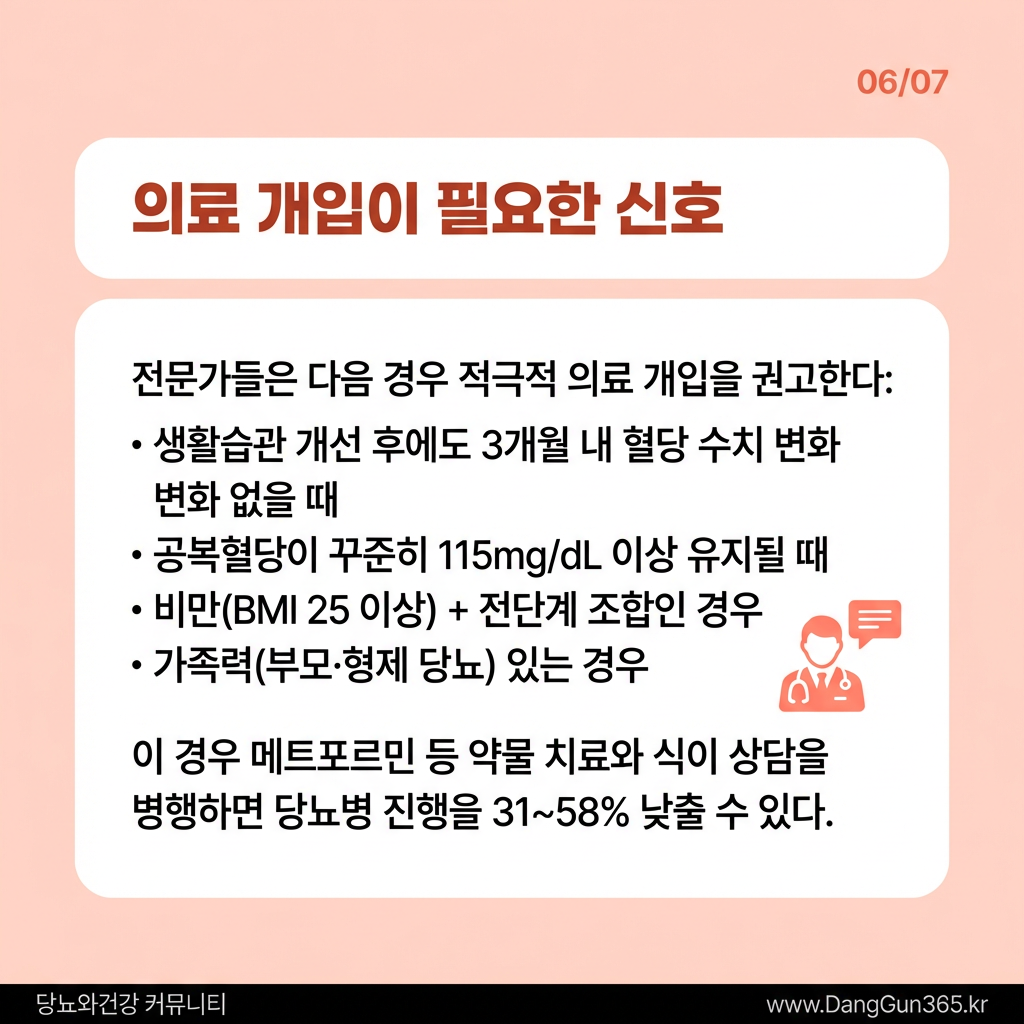 06/07

의료 개입이 필요한 신호

전문가들은 다음 경우 적극적 의료 개입을 권고한다:

• 생활습관 개선 후에도 3개월 내 혈당 수치 변화 변화 없을 때
• 공복혈당이 꾸준히 115mg/dL 이상 유지될 때
• 비만(BMI 25 이상) + 전단계 조합인 경우
• 가족력(부모·형제 당뇨) 있는 경우

이 경우 메트포르민 등 약물 치료와 식이 상담을 병행하면 당뇨병 진행을 31~58% 낮출 수 있다.

당뇨와건강 커뮤니티

www.DangGun365.kr